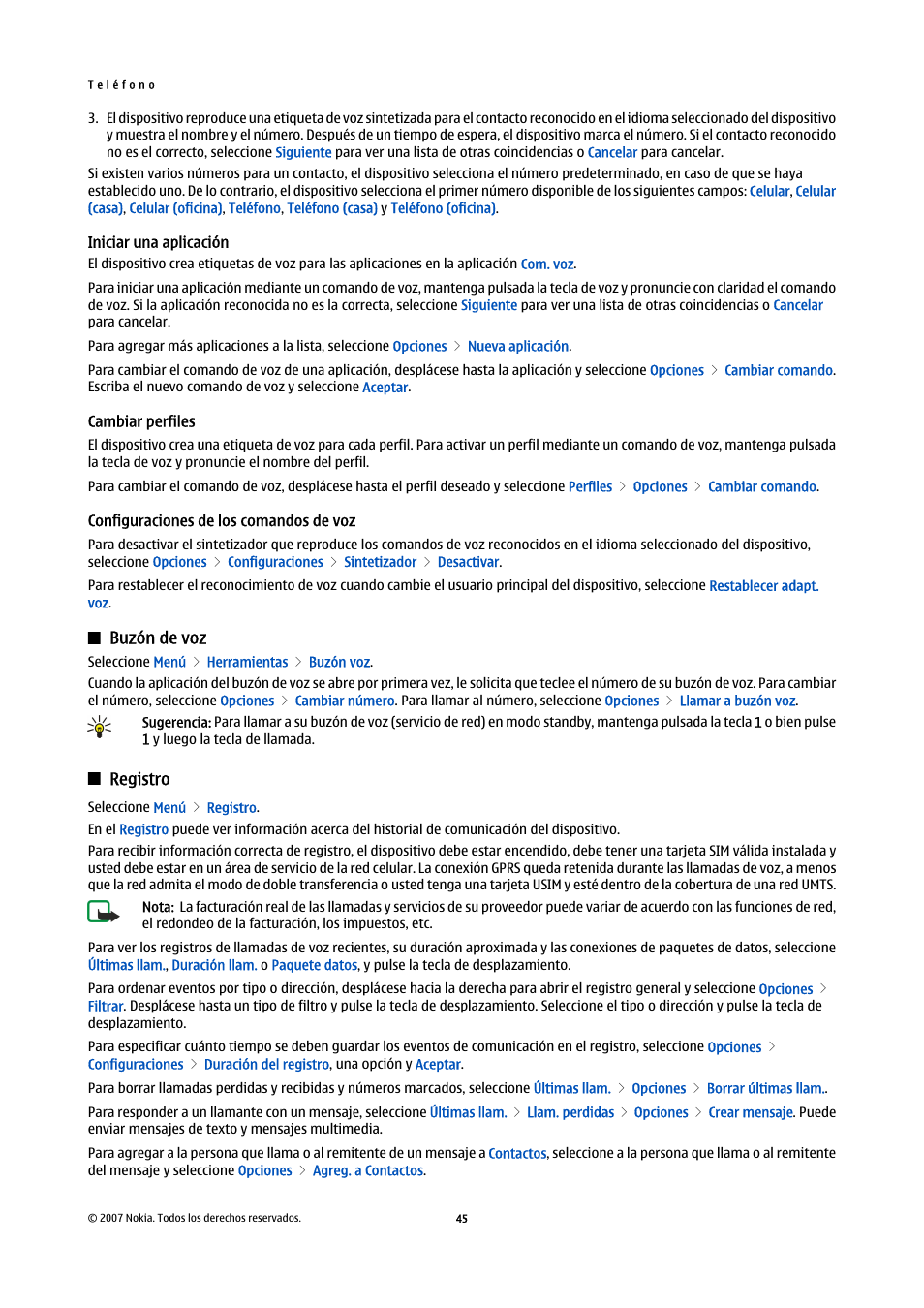 Teléfono

3. El dispositivo reproduce una etiqueta de voz sintetizada para el contacto reconocido en el idioma seleccionado del dispositivo y muestra el nombre y el número. Después de un tiempo de espera, el dispositivo marca el número. Si el contacto reconocido no es el correcto, seleccione Siguiente para ver una lista de otras coincidencias o Cancelar para cancelar.

Si existen varios números para un contacto, el dispositivo selecciona el número predeterminado, en caso de que se haya establecido uno. De lo contrario, el dispositivo selecciona el primer número disponible de los siguientes campos: Celular, Celular (casa), Celular (oficina), Teléfono, Teléfono (casa) y Teléfono (oficina).

Iniciar una aplicación

El dispositivo crea etiquetas de voz para las aplicaciones en la aplicación Com. voz.

Para iniciar una aplicación mediante un comando de voz, mantenga pulsada la tecla de voz y pronuncie con claridad el comando de voz. Si la aplicación reconocida no es la correcta, seleccione Siguiente para ver una lista de otras coincidencias o Cancelar para cancelar.

Para agregar más aplicaciones a la lista, seleccione Opciones > Nueva aplicación.

Para cambiar el comando de voz de una aplicación, desplácese hasta la aplicación y seleccione Opciones > Cambiar comando. Escriba el nuevo comando de voz y seleccione Aceptar.

Cambiar perfiles

El dispositivo crea una etiqueta de voz para cada perfil. Para activar un perfil mediante un comando de voz, mantenga pulsada la tecla de voz y pronuncie el nombre del perfil.

Para cambiar el comando de voz, desplácese hasta el perfil deseado y seleccione Perfiles > Opciones > Cambiar comando.

Configuraciones de los comandos de voz

Para desactivar el sintetizador que reproduce los comandos de voz reconocidos en el idioma seleccionado del dispositivo, seleccione Opciones > Configuraciones > Sintetizador > Desactivar.

Para restablecer el reconocimiento de voz cuando cambie el usuario principal del dispositivo, seleccione Restablecer adapt. voz.

Buzón de voz

Seleccione Menú > Herramientas > Buzón voz.

Cuando la aplicación del buzón de voz se abre por primera vez, le solicita que teclee el número de su buzón de voz. Para cambiar el número, seleccione Opciones > Cambiar número. Para llamar al número, seleccione Opciones > Llamar a buzón voz.

Sugerencia: Para llamar a su buzón de voz (servicio de red) en modo standby, mantenga pulsada la tecla 1 o bien pulse 1 y luego la tecla de llamada.

Registro

Seleccione Menú > Registro.

En el Registro puede ver información acerca del historial de comunicación del dispositivo.

Para recibir información correcta de registro, el dispositivo debe estar encendido, debe tener una tarjeta SIM válida instalada y usted debe estar en un área de servicio de la red celular. La conexión GPRS queda retenida durante las llamadas de voz, a menos que la red admita el modo de doble transferencia o usted tenga una tarjeta USIM y esté dentro de la cobertura de una red UMTS.

Nota: La facturación real de las llamadas y servicios de su proveedor puede variar de acuerdo con las funciones de red, el redondeo de la facturación, los impuestos, etc.

Para ver los registros de llamadas de voz recientes, su duración aproximada y las conexiones de paquetes de datos, seleccione Últimas llam., Duración llam. o Paquete datos, y pulse la tecla de desplazamiento.

Para ordenar eventos por tipo o dirección, desplácese hacia la derecha para abrir el registro general y seleccione Opciones > Filtrar. Desplácese hasta un tipo de filtro y pulse la tecla de desplazamiento. Seleccione el tipo o dirección y pulse la tecla de desplazamiento.

Para especificar cuánto tiempo se deben guardar los eventos de comunicación en el registro, seleccione Opciones > Configuraciones > Duración del registro, una opción y Aceptar.

Para borrar llamadas perdidas y recibidas y números marcados, seleccione Últimas llam. > Opciones > Borrar últimas llam..

Para responder a un llamante con un mensaje, seleccione Últimas llam. > Llam. perdidas > Opciones > Crear mensaje. Puede enviar mensajes de texto y mensajes multimedia.

Para agregar a la persona que llama o al remitente de un mensaje a Contactos, seleccione a la persona que llama o al remitente del mensaje y seleccione Opciones > Agreg. a Contactos.

© 2007 Nokia. Todos los derechos reservados.    45